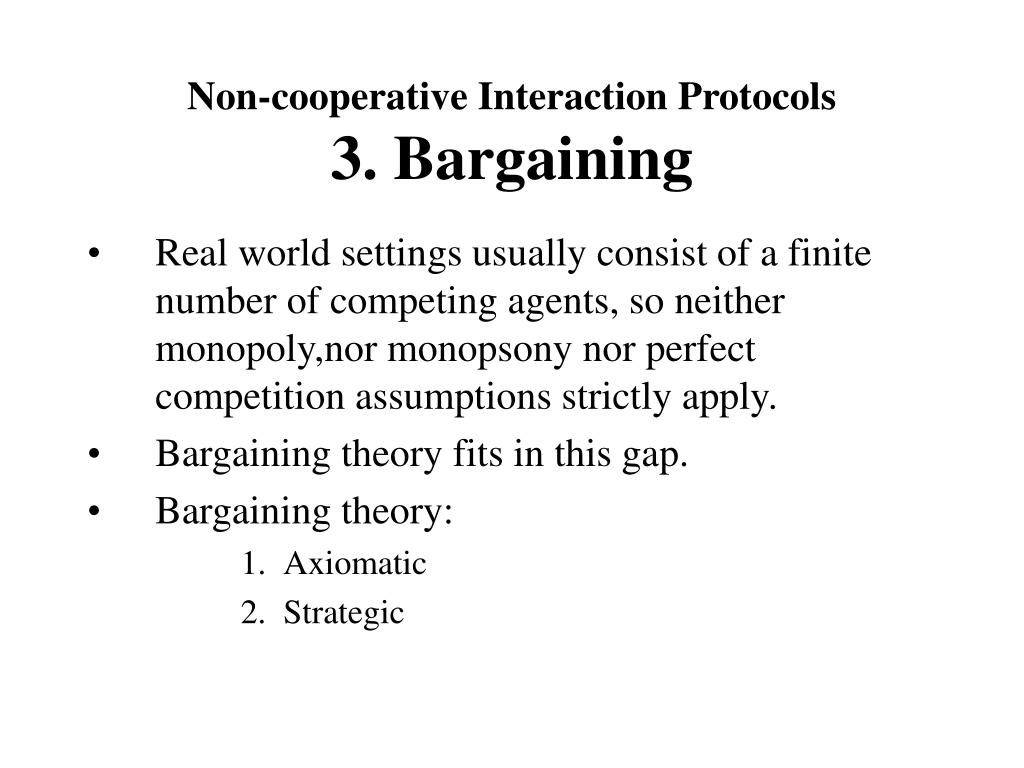 Non-cooperative Interaction Protocols
3. Bargaining

• Real world settings usually consist of a finite number of competing agents, so neither monopoly,nor monopsony nor perfect competition assumptions strictly apply.
• Bargaining theory fits in this gap.
• Bargaining theory:
1. Axiomatic
2. Strategic